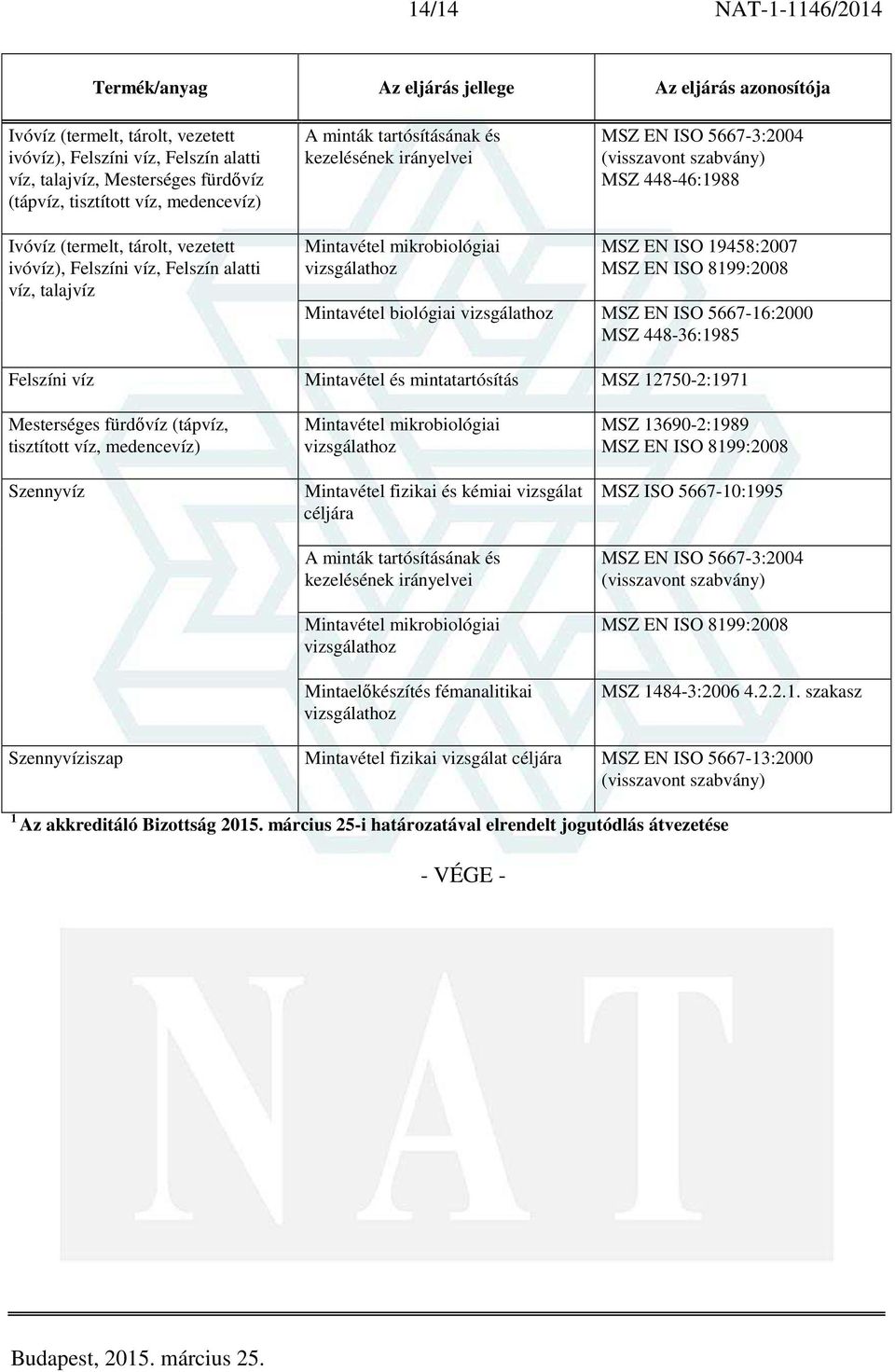 14/14 NAT-1-1146/2014

| Termék/anyag | Az eljárás jellege | Az eljárás azonosítója |
|---|---|---|
| Ivóvíz (termelt, tárolt, vezetett ivóvíz), Felszíni víz, Felszín alatti víz, talajvíz, Mesterséges fürdővíz (tápvíz, tisztított víz, medencevíz) | A minták tartósításának és kezelésének irányelvei | MSZ EN ISO 5667-3:2004 (visszavont szabvány) MSZ 448-46:1988 |
| Ivóvíz (termelt, tárolt, vezetett ivóvíz), Felszíni víz, Felszín alatti víz, talajvíz | Mintavétel mikrobiológiai vizsgálathoz | MSZ EN ISO 19458:2007 MSZ EN ISO 8199:2008 |
| | Mintavétel biológiai vizsgálathoz | MSZ EN ISO 5667-16:2000 MSZ 448-36:1985 |
| Felszíni víz | Mintavétel és mintatartósítás | MSZ 12750-2:1971 |
| Mesterséges fürdővíz (tápvíz, tisztított víz, medencevíz) | Mintavétel mikrobiológiai vizsgálathoz | MSZ 13690-2:1989 MSZ EN ISO 8199:2008 |
| Szennyvíz | Mintavétel fizikai és kémiai vizsgálat céljára | MSZ ISO 5667-10:1995 |
| | A minták tartósításának és kezelésének irányelvei | MSZ EN ISO 5667-3:2004 (visszavont szabvány) |
| | Mintavétel mikrobiológiai vizsgálathoz | MSZ EN ISO 8199:2008 |
| | Mintaelőkészítés fémanalitikai vizsgálathoz | MSZ 1484-3:2006 4.2.2.1. szakasz |
| Szennyvíziszap | Mintavétel fizikai vizsgálat céljára | MSZ EN ISO 5667-13:2000 (visszavont szabvány) |

$^1$ Az akkreditáló Bizottság 2015. március 25-i határozatával elrendelt jogutódlás átvezetése

- VÉGE -

NAT

Budapest, 2015. március 25.